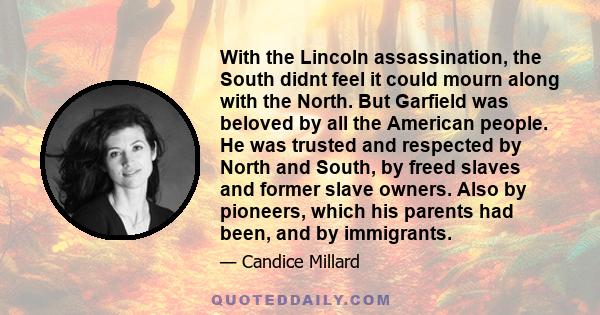 With the Lincoln assassination, the South didnt feel it could mourn along with the North. But Garfield was beloved by all the American people. He was trusted and respected by North and South, by freed slaves and former slave owners. Also by pioneers, which his parents had been, and by immigrants.

— Candice Millard

QUOTEDDAILY.COM